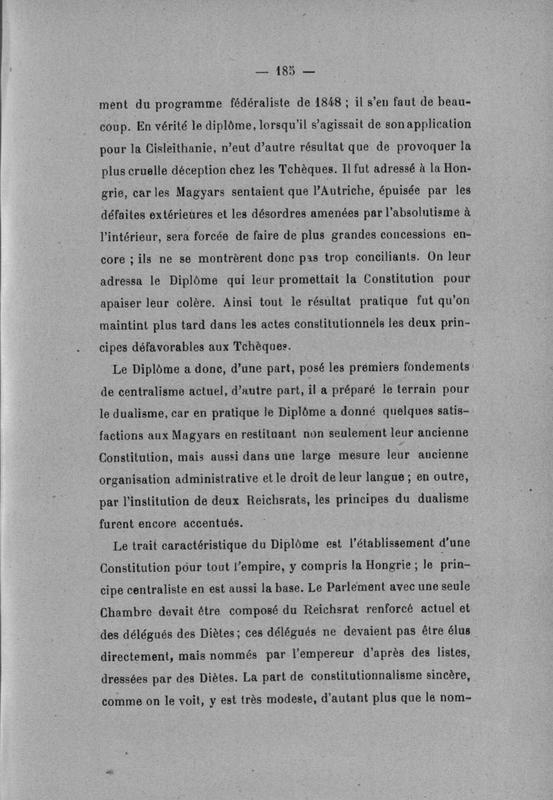 — 185 —

ment du programme fédéraliste de 1848 ; il s'en faut de beaucoup. En vérité le diplôme, lorsqu'il s'agissait de son application pour la Cisleithanie, n'eut d'autre résultat que de provoquer la plus cruelle déception chez les Tchèques. Il fut adressé à la Hongrie, car les Magyars sentaient que l'Autriche, épuisée par les défaites extérieures et les désordres amenées par l'absolutisme à l'intérieur, sera forcée de faire de plus grandes concessions encore ; ils ne se montrèrent donc pas trop conciliants. On leur adressa le Diplôme qui leur promettait la Constitution pour apaiser leur colère. Ainsi tout le résultat pratique fut qu'on maintint plus tard dans les actes constitutionnels les deux principes défavorables aux Tchèques.

Le Diplôme a donc, d'une part, posé les premiers fondements de centralisme actuel, d'autre part, il a préparé le terrain pour le dualisme, car en pratique le Diplôme a donné quelques satisfactions aux Magyars en restituant non seulement leur ancienne Constitution, mais aussi dans une large mesure leur ancienne organisation administrative et le droit de leur langue ; en outre, par l'institution de deux Reichsrats, les principes du dualisme furent encore accentués.

Le trait caractéristique du Diplôme est l'établissement d'une Constitution pour tout l'empire, y compris la Hongrie ; le principe centraliste en est aussi la base. Le Parlement avec une seule Chambre devait être composé du Reichsrat renforcé actuel et des délégués des Diètes ; ces délégués ne devaient pas être élus directement, mais nommés par l'empereur d'après des listes, dressées par des Diètes. La part de constitutionnalisme sincère, comme on le voit, y est très modeste, d'autant plus que le nom-